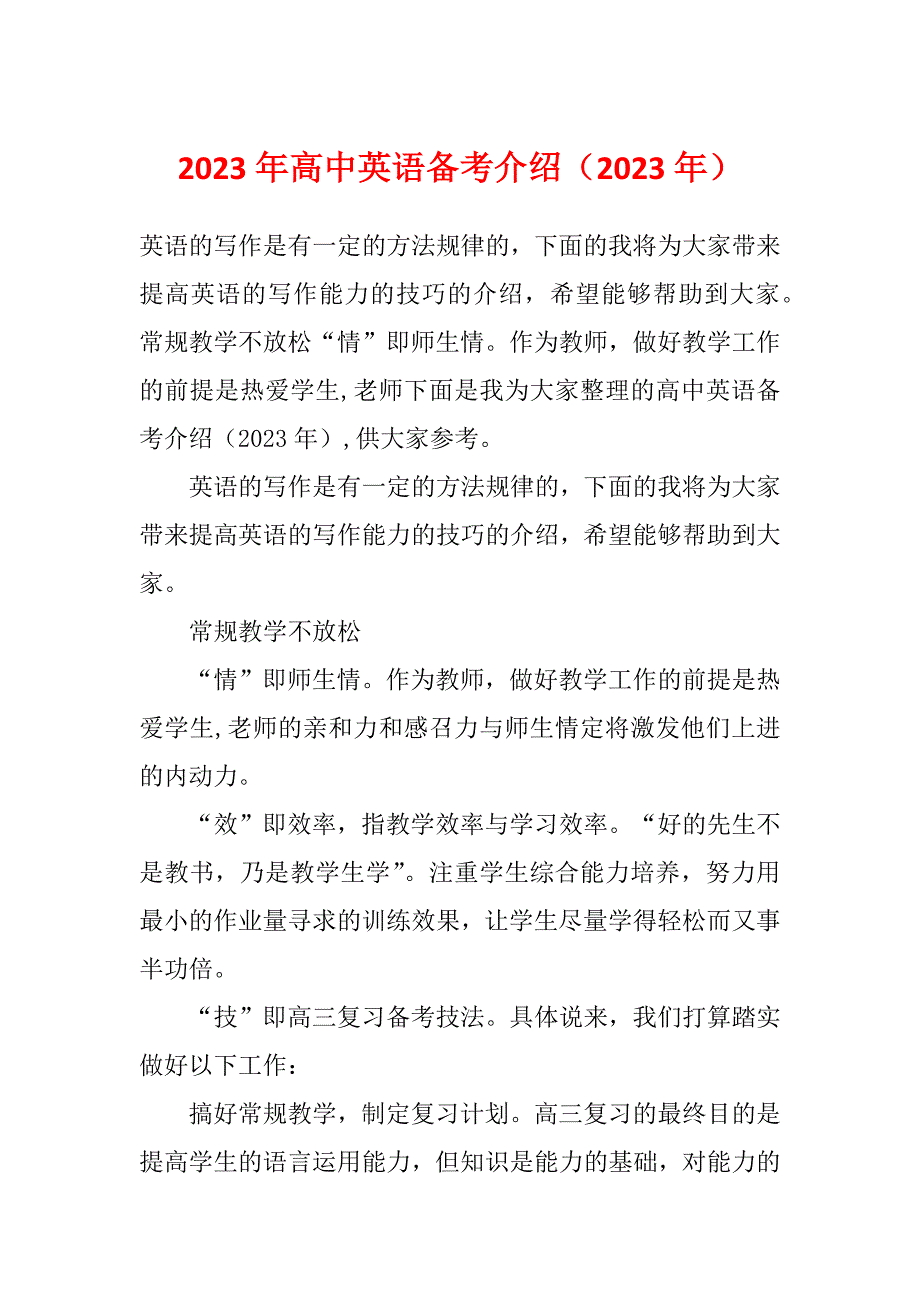 2023年高中英语备考介绍（2023年）

英语的写作是有一定的方法规律的，下面的我将为大家带来提高英语的写作能力的技巧的介绍，希望能够帮助到大家。常规教学不放松“情”即师生情。作为教师，做好教学工作的前提是热爱学生,老师下面是我为大家整理的高中英语备考介绍（2023年）,供大家参考。

英语的写作是有一定的方法规律的，下面的我将为大家带来提高英语的写作能力的技巧的介绍，希望能够帮助到大家。

常规教学不放松

“情”即师生情。作为教师，做好教学工作的前提是热爱学生,老师的亲和力和感召力与师生情定将激发他们上进的内动力。

“效”即效率，指教学效率与学习效率。“好的先生不是教书，乃是教学生学”。注重学生综合能力培养，努力用最小的作业量寻求的训练效果，让学生尽量学得轻松而又事半功倍。

“技”即高三复习备考技法。具体说来，我们打算踏实做好以下工作：

搞好常规教学，制定复习计划。高三复习的最终目的是提高学生的语言运用能力，但知识是能力的基础，对能力的